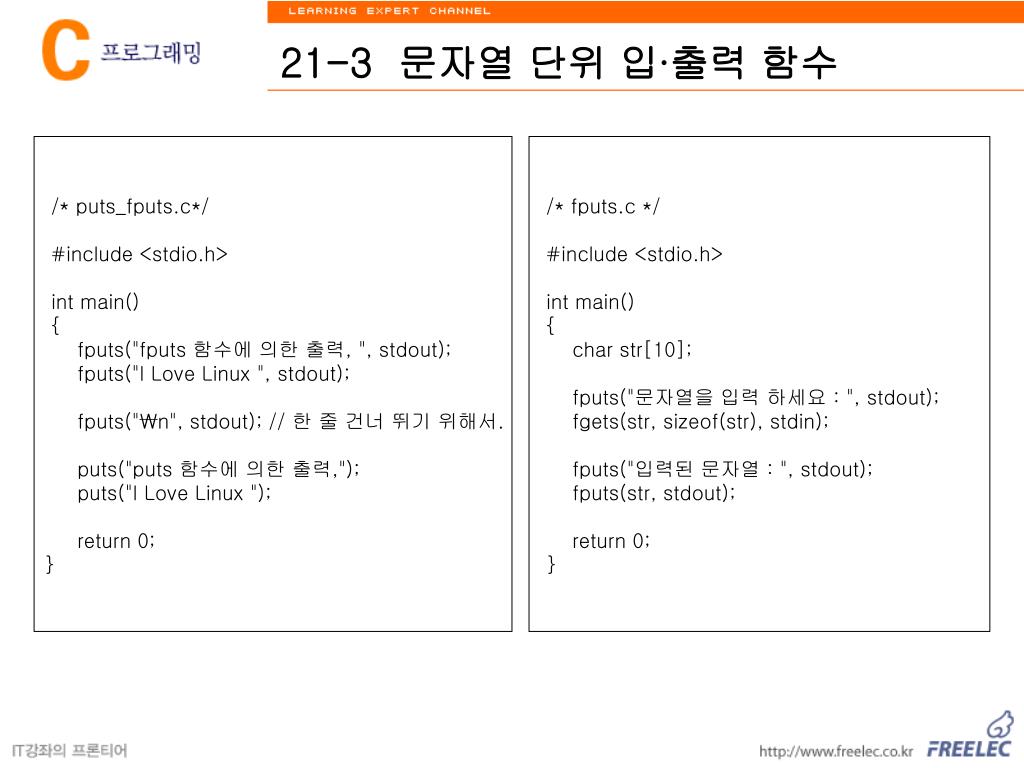 LEARNING EXPERT CHANNEL

C 프로그래밍

21-3 문자열 단위 입·출력 함수

/* puts_fputs.c*/

#include <stdio.h>

int main()
{
fputs("fputs 함수에 의한 출력, ", stdout);
fputs("I Love Linux ", stdout);

fputs("₩n", stdout); // 한 줄 건너 뛰기 위해서.

puts("puts 함수에 의한 출력,");
puts("I Love Linux ");

return 0;
}

/* fputs.c */

#include <stdio.h>

int main()
{
char str[10];

fputs("문자열을 입력 하세요 : ", stdout);
fgets(str, sizeof(str), stdin);

fputs("입력된 문자열 : ", stdout);
fputs(str, stdout);

return 0;
}

IT강좌의 프론티어

http://www.freelec.co.kr FREELEC